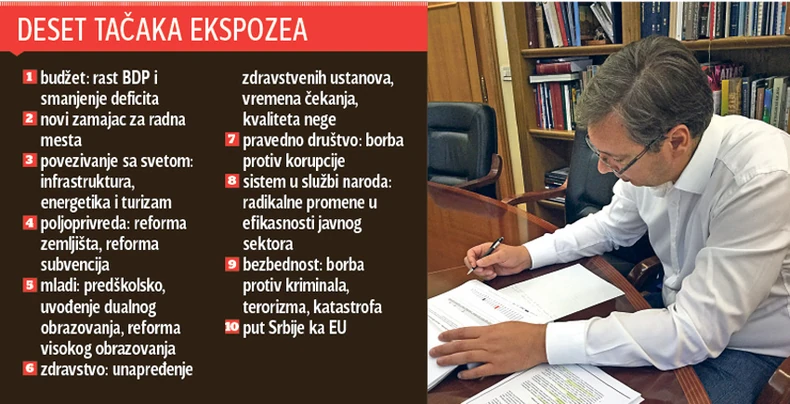 DESET TAČAKA EKSPOZEA

1 budžet: rast BDP i smanjenje deficita
2 novi zamajac za radna mesta
3 povezivanje sa svetom: infrastruktura, energetika i turizam
4 poljoprivreda: reforma zemljišta, reforma subvencija
5 mladi: predškolsko, uvođenje dualnog obrazovanja, reforma visokog obrazovanja
6 zdravstvo: unapređenje zdravstvenih ustanova, vremena čekanja, kvaliteta nege
7 pravedno društvo: borba protiv korupcije
8 sistem u službi naroda: radikalne promene u efikasnosti javnog sektora
9 bezbednost: borba protiv kriminala, terorizma, katastrofa
10 put Srbije ka EU